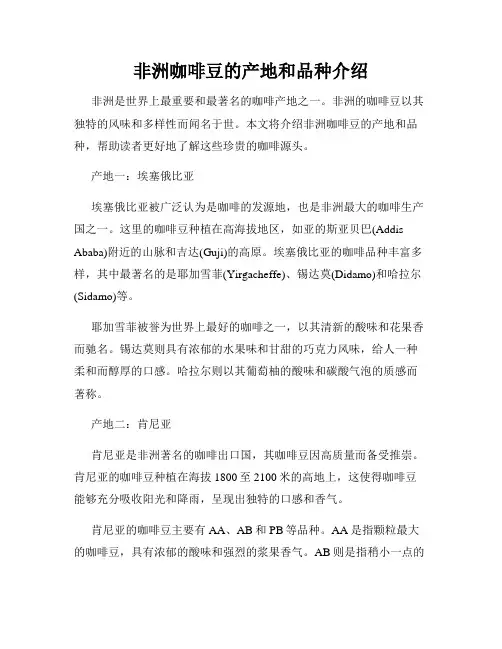 非洲咖啡豆的产地和品种介绍

非洲是世界上最重要和最著名的咖啡产地之一。非洲的咖啡豆以其独特的风味和多样性而闻名于世。本文将介绍非洲咖啡豆的产地和品种，帮助读者更好地了解这些珍贵的咖啡源头。

产地一：埃塞俄比亚

埃塞俄比亚被广泛认为是咖啡的发源地，也是非洲最大的咖啡生产国之一。这里的咖啡豆种植在高海拔地区，如亚的斯亚贝巴(Addis Ababa)附近的山脉和吉达(Guji)的高原。埃塞俄比亚的咖啡品种丰富多样，其中最著名的是耶加雪菲(Yirgacheffe)、锡达莫(Didamo)和哈拉尔(Sidamo)等。

耶加雪菲被誉为世界上最好的咖啡之一，以其清新的酸味和花果香而驰名。锡达莫则具有浓郁的水果味和甘甜的巧克力风味，给人一种柔和而醇厚的口感。哈拉尔则以其葡萄柚的酸味和碳酸气泡的质感而著称。

产地二：肯尼亚

肯尼亚是非洲著名的咖啡出口国，其咖啡豆因高质量而备受推崇。肯尼亚的咖啡豆种植在海拔 1800 至 2100 米的高地上，这使得咖啡豆能够充分吸收阳光和降雨，呈现出独特的口感和香气。

肯尼亚的咖啡豆主要有 AA、AB 和 PB 等品种。AA 是指颗粒最大的咖啡豆，具有浓郁的酸味和强烈的浆果香气。AB 则是指稍小一点的